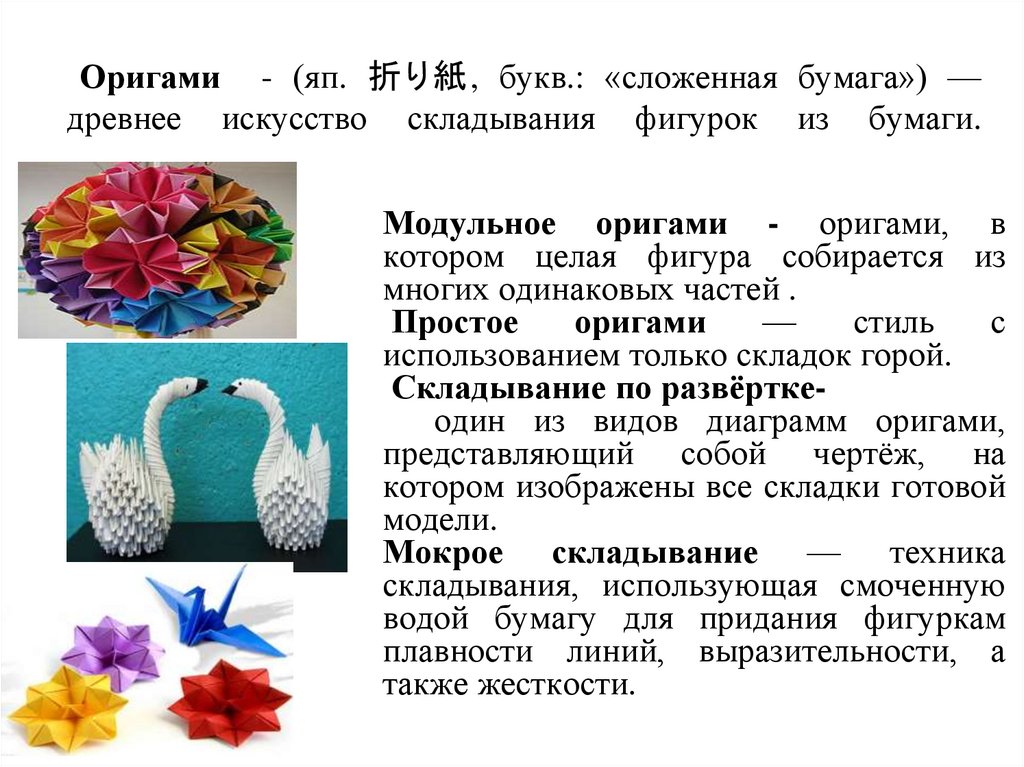 Оригами - (яп. 折り紙, букв.: «сложенная бумага») — древнее искусство складывания фигурок из бумаги.

Модульное оригами - оригами, в котором целая фигура собирается из многих одинаковых частей .

Простое оригами — стиль с использованием только складок горой.

Складывание по развёртке- один из видов диаграмм оригами, представляющий собой чертёж, на котором изображены все складки готовой модели.

Мокрое складывание — техника складывания, использующая смоченную водой бумагу для придания фигуркам плавности линий, выразительности, а также жесткости.